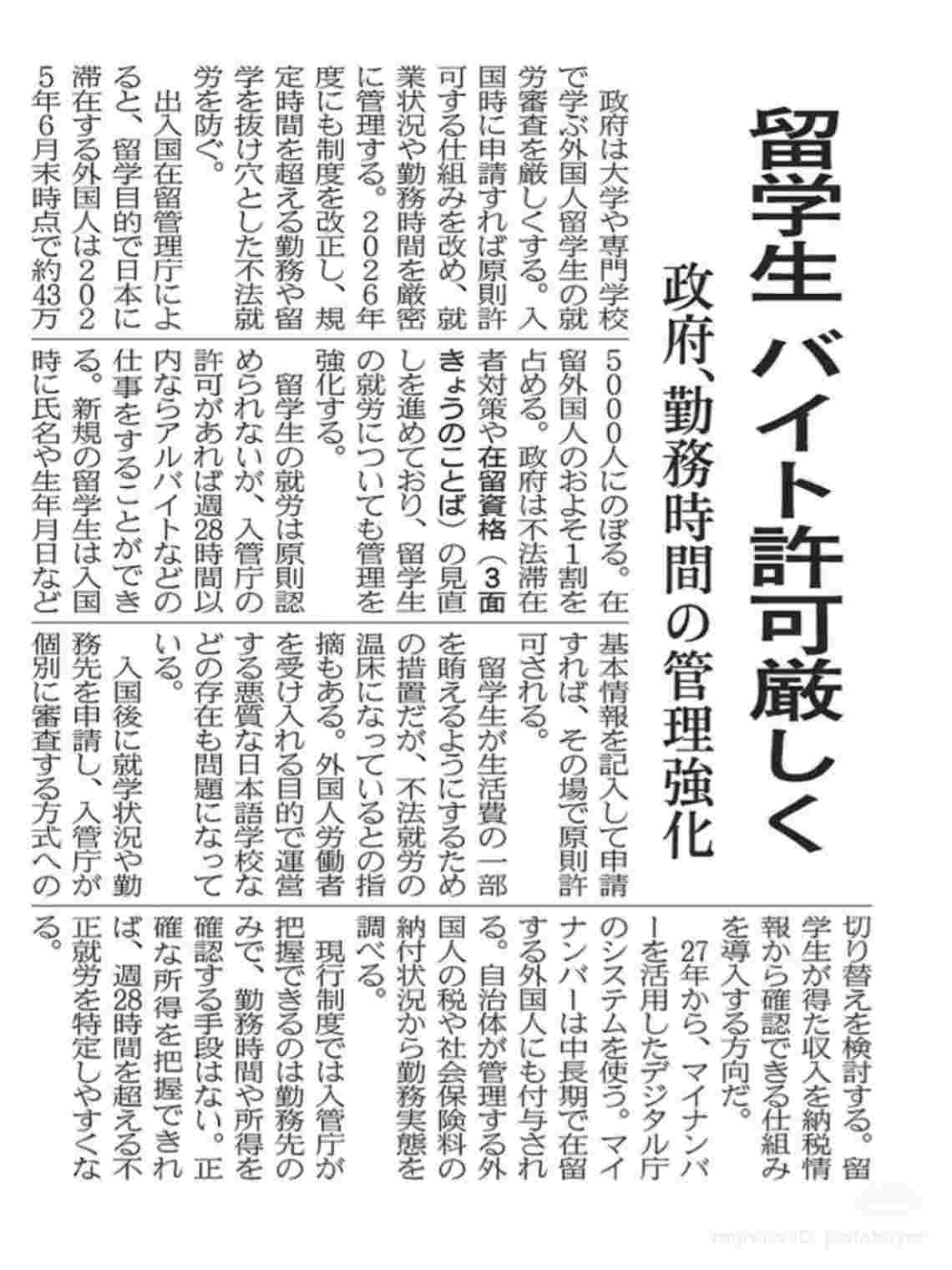 留学生 バイト許可厳しく

政府、勤務時間の管理強化

政府は大学や専門学校で学ぶ外国人留学生の就労審査を厳しくする。入国時に申請すれば原則許可する仕組みを改め、就業状況や勤務時間を厳密に管理する。2026年度にも制度を改正し、規定時間を超える勤務や留学を抜け穴とした不法就労を防ぐ。

出入国在留管理庁によると、留学目的で日本に滞在する外国人は2025年6月末時点で約43万5000人にのぼる。在留外国人のおよそ1割を占める。政府は不法滞在者対策や在留資格（3面きょうのことば）の見直しを進めており、留学生の就労についても管理を強化する。

留学生の就労は原則認められないが、入管庁の許可があれば週28時間以内ならアルバイトなどの仕事をすることができる。新規の留学生は入国時に氏名や生年月日など基本情報を記入して申請すれば、その場で原則許可される。

留学生が生活費の一部を賄えるようにするための措置だが、不法就労の温床になっているとの指摘もある。外国人労働者を受け入れる目的で運営する悪質な日本語学校などの存在も問題になっている。

入国後に就学状況や勤務先を申請し、入管庁が個別に審査する方式への切り替えを検討する。留学生が得た収入を納税情報から確認できる仕組みを導入する方向だ。

27年から、マイナンバーを活用したデジタル庁のシステムを使う。マイナンバーは中長期で在留する外国人にも付与される。自治体が管理する外国人の税や社会保険料の納付状況から勤務実態を調べる。

現行制度では入管庁が把握できるのは勤務先のみで、勤務時間や所得を確認する手段はない。正確な所得を把握できれば、週28時間を超える不正就労を特定しやすくなる。